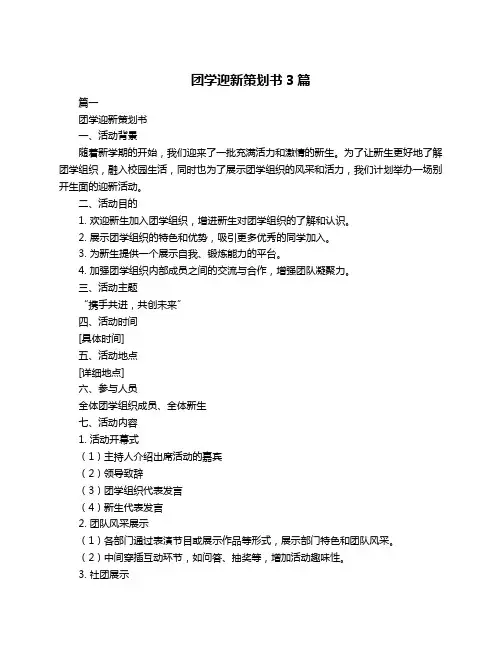 团学迎新策划书 3 篇

篇一

团学迎新策划书

一、活动背景

随着新学期的开始，我们迎来了一批充满活力和激情的新生。为了让新生更好地了解团学组织，融入校园生活，同时也为了展示团学组织的风采和活力，我们计划举办一场别开生面的迎新活动。

二、活动目的

1. 欢迎新生加入团学组织，增进新生对团学组织的了解和认识。

2. 展示团学组织的特色和优势，吸引更多优秀的同学加入。

3. 为新生提供一个展示自我、锻炼能力的平台。

4. 加强团学组织内部成员之间的交流与合作，增强团队凝聚力。

三、活动主题

“携手共进，共创未来”

四、活动时间

[具体时间]

五、活动地点

[详细地点]

六、参与人员

全体团学组织成员、全体新生

七、活动内容

1. 活动开幕式

（1）主持人介绍出席活动的嘉宾

（2）领导致辞

（3）团学组织代表发言

（4）新生代表发言

2. 团队风采展示

（1）各部门通过表演节目或展示作品等形式，展示部门特色和团队风采。

（2）中间穿插互动环节，如问答、抽奖等，增加活动趣味性。

3. 社团展示